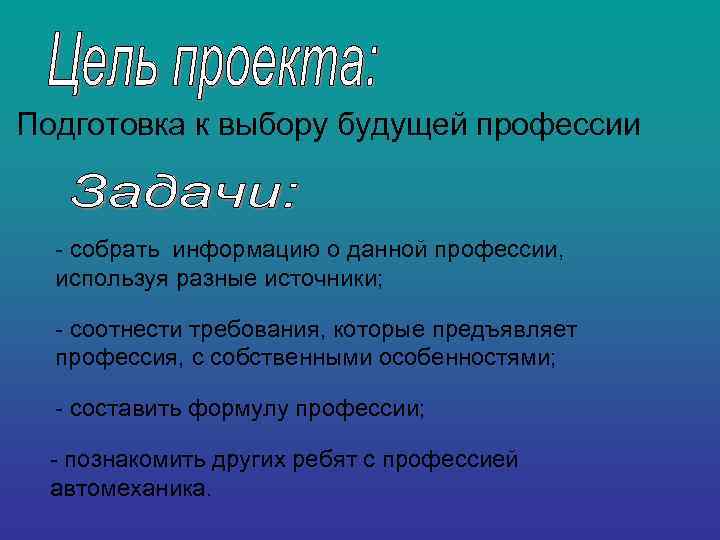 Цель проекта:

Подготовка к выбору будущей профессии

Задачи:

- собрать информацию о данной профессии, используя разные источники;

- соотнести требования, которые предъявляет профессия, с собственными особенностями;

- составить формулу профессии;

- познакомить других ребят с профессией автомеханика.